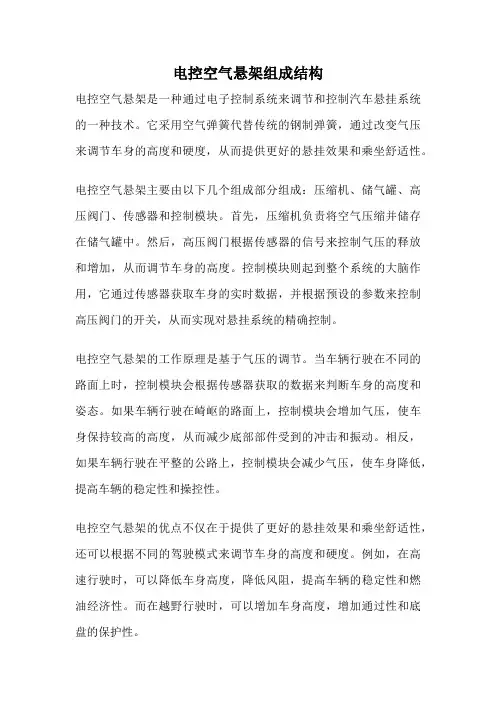 电控空气悬架组成结构

电控空气悬架是一种通过电子控制系统来调节和控制汽车悬挂系统的一种技术。它采用空气弹簧代替传统的钢制弹簧，通过改变气压来调节车身的高度和硬度，从而提供更好的悬挂效果和乘坐舒适性。

电控空气悬架主要由以下几个组成部分组成：压缩机、储气罐、高压阀门、传感器和控制模块。首先，压缩机负责将空气压缩并储存在储气罐中。然后，高压阀门根据传感器的信号来控制气压的释放和增加，从而调节车身的高度。控制模块则起到整个系统的大脑作用，它通过传感器获取车身的实时数据，并根据预设的参数来控制高压阀门的开关，从而实现对悬挂系统的精确控制。

电控空气悬架的工作原理是基于气压的调节。当车辆行驶在不同的路面上时，控制模块会根据传感器获取的数据来判断车身的高度和姿态。如果车辆行驶在崎岖的路面上，控制模块会增加气压，使车身保持较高的高度，从而减少底部部件受到的冲击和振动。相反，如果车辆行驶在平整的公路上，控制模块会减少气压，使车身降低，提高车辆的稳定性和操控性。

电控空气悬架的优点不仅在于提供了更好的悬挂效果和乘坐舒适性，还可以根据不同的驾驶模式来调节车身的高度和硬度。例如，在高速行驶时，可以降低车身高度，降低风阻，提高车辆的稳定性和燃油经济性。而在越野行驶时，可以增加车身高度，增加通过性和底盘的保护性。